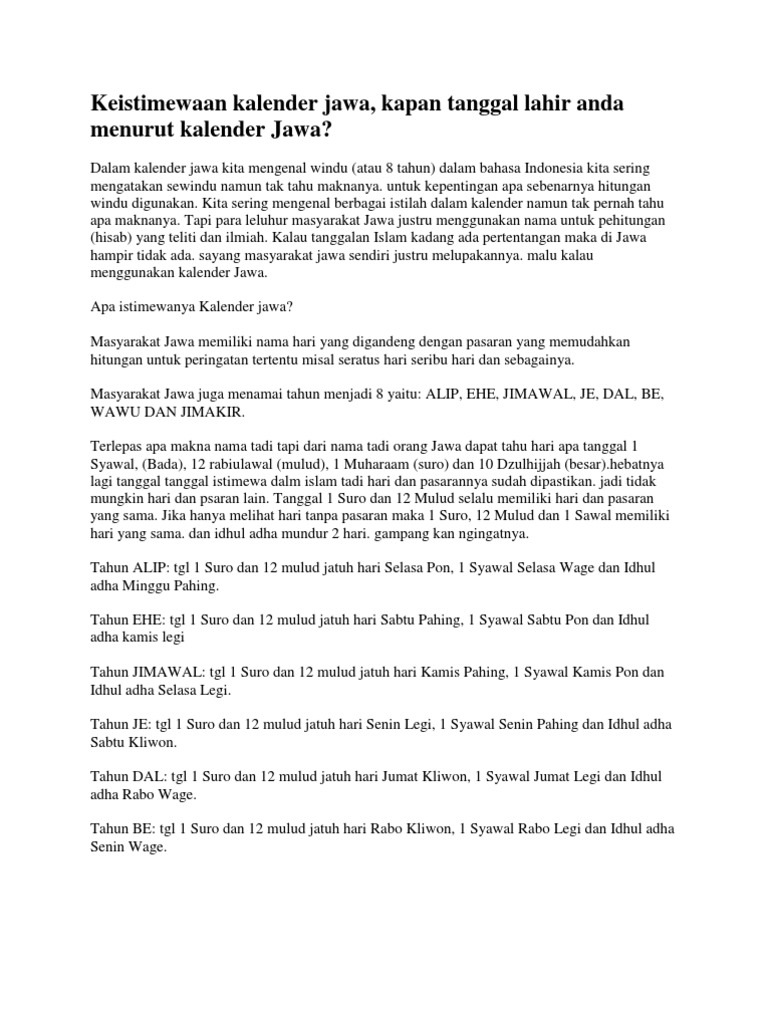 Keistimewaan kalender jawa, kapan tanggal lahir anda menurut kalender Jawa?

Dalam kalender jawa kita mengenal windu (atau 8 tahun) dalam bahasa Indonesia kita sering mengatakan sewindu namun tak tahu maknanya. untuk kepentingan apa sebenarnya hitungan windu digunakan. Kita sering mengenal berbagai istilah dalam kalender namun tak pernah tahu apa maknanya. Tapi para leluhur masyarakat Jawa justru menggunakan nama untuk pehitungan (hisab) yang teliti dan ilmiah. Kalau tanggalan Islam kadang ada pertentangan maka di Jawa hampir tidak ada. sayang masyarakat jawa sendiri justru melupakannya. malu kalau menggunakan kalender Jawa.

Apa istimewanya Kalender jawa?

Masyarakat Jawa memiliki nama hari yang digandeng dengan pasaran yang memudahkan hitungan untuk peringatan tertentu misal seratus hari seribu hari dan sebagainya.

Masyarakat Jawa juga menamai tahun menjadi 8 yaitu: ALIP, EHE, JIMAWAL, JE, DAL, BE, WAWU DAN JIMAKIR.

Terlepas apa makna nama tadi tapi dari nama tadi orang Jawa dapat tahu hari apa tanggal 1 Syawal, (Bada), 12 rabiulawal (mulud), 1 Muharaam (suro) dan 10 Dzulhijjah (besar).hebatnya lagi tanggal tanggal istimewa dalm islam tadi hari dan pasarannya sudah dipastikan. jadi tidak mungkin hari dan psaran lain. Tanggal 1 Suro dan 12 Mulud selalu memiliki hari dan pasaran yang sama. Jika hanya melihat hari tanpa pasaran maka 1 Suro, 12 Mulud dan 1 Sawal memiliki hari yang sama. dan idhul adha mundur 2 hari. gampang kan ngingatnya.

Tahun ALIP: tgl 1 Suro dan 12 mulud jatuh hari Selasa Pon, 1 Syawal Selasa Wage dan Idhul adha Minggu Pahing.

Tahun EHE: tgl 1 Suro dan 12 mulud jatuh hari Sabtu Pahing, 1 Syawal Sabtu Pon dan Idhul adha kamis legi

Tahun JIMAWAL: tgl 1 Suro dan 12 mulud jatuh hari Kamis Pahing, 1 Syawal Kamis Pon dan Idhul adha Selasa Legi.

Tahun JE: tgl 1 Suro dan 12 mulud jatuh hari Senin Legi, 1 Syawal Senin Pahing dan Idhul adha Sabtu Kliwon.

Tahun DAL: tgl 1 Suro dan 12 mulud jatuh hari Jumat Kliwon, 1 Syawal Jumat Legi dan Idhul adha Rabo Wage.

Tahun BE: tgl 1 Suro dan 12 mulud jatuh hari Rabo Kliwon, 1 Syawal Rabo Legi dan Idhul adha Senin Wage.